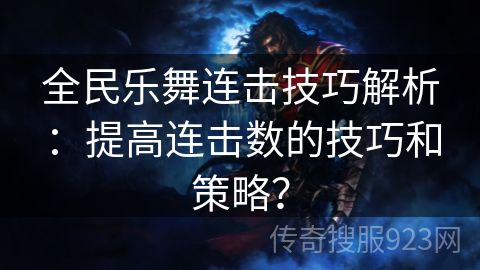 全民乐舞连击技巧解析：提高连击数的技巧和策略？

传奇搜服923网